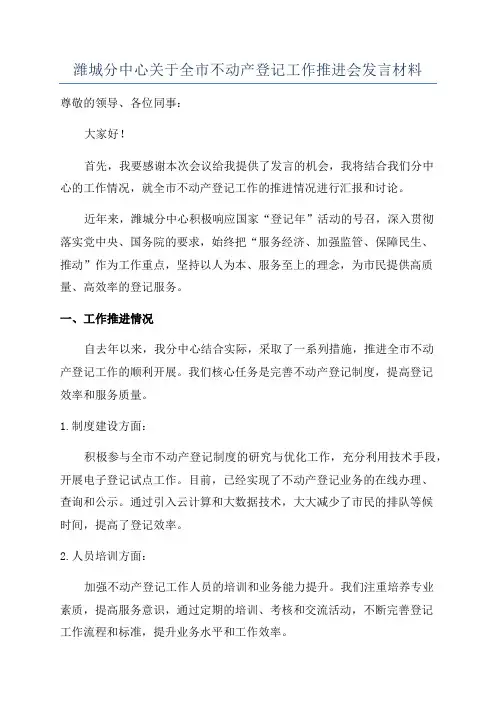 潍城分中心关于全市不动产登记工作推进会发言材料

尊敬的领导、各位同事：

大家好！

首先，我要感谢本次会议给我提供了发言的机会，我将结合我们分中心的工作情况，就全市不动产登记工作的推进情况进行汇报和讨论。

近年来，潍城分中心积极响应国家“登记年”活动的号召，深入贯彻落实党中央、国务院的要求，始终把“服务经济、加强监管、保障民生、推动”作为工作重点，坚持以人为本、服务至上的理念，为市民提供高质量、高效率的登记服务。

一、工作推进情况

自去年以来，我分中心结合实际，采取了一系列措施，推进全市不动产登记工作的顺利开展。我们核心任务是完善不动产登记制度，提高登记效率和服务质量。

1.制度建设方面：

积极参与全市不动产登记制度的研究与优化工作，充分利用技术手段，开展电子登记试点工作。目前，已经实现了不动产登记业务的在线办理、查询和公示。通过引入云计算和大数据技术，大大减少了市民的排队等候时间，提高了登记效率。

2.人员培训方面：

加强不动产登记工作人员的培训和业务能力提升。我们注重培养专业素质，提高服务意识，通过定期的培训、考核和交流活动，不断完善登记工作流程和标准，提升业务水平和工作效率。